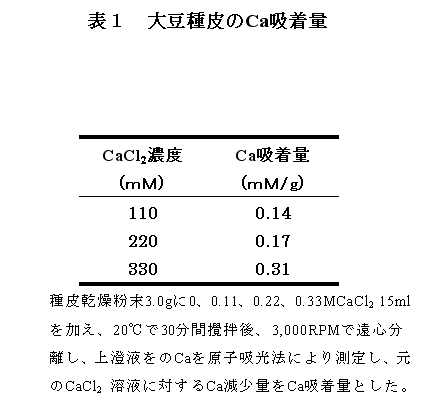 表１　大豆種皮のCa吸着量

| $CaCl_2$濃度 (mM) | Ca吸着量 (mM/g) |
|---|---|
| 110 | 0.14 |
| 220 | 0.17 |
| 330 | 0.31 |

種皮乾燥粉末3.0gに0、0.11、0.22、0.33M$CaCl_2$ 15mlを加え、20℃で30分間攪拌後、3,000RPMで遠心分離し、上澄液をのCaを原子吸光法により測定し、元の$CaCl_2$ 溶液に対するCa減少量をCa吸着量とした。